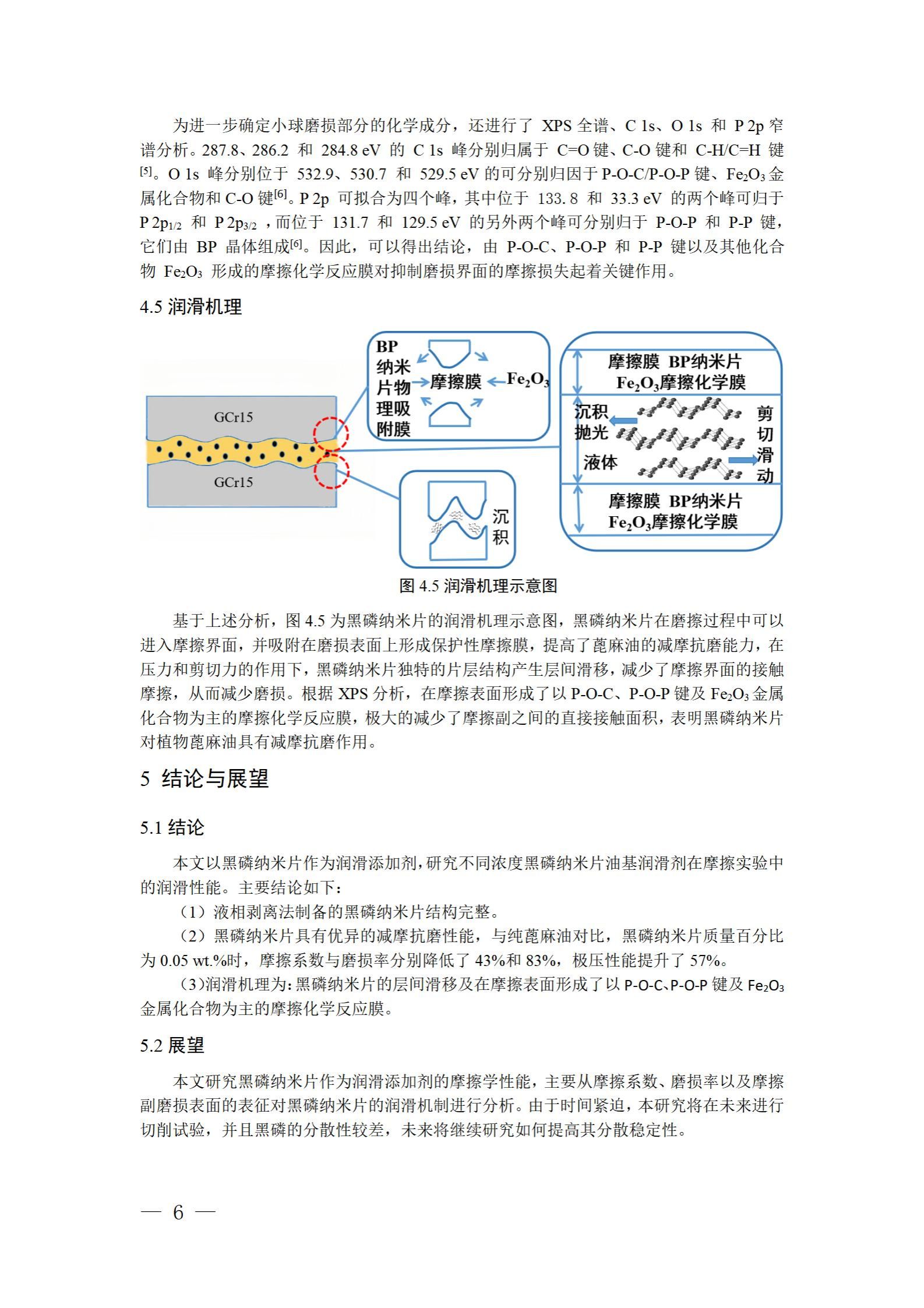 为进一步确定小球磨损部分的化学成分，还进行了 XPS 全谱、C 1s、O 1s 和 P 2p 窄谱分析。287.8、286.2 和 284.8 eV 的 C 1s 峰分别归属于 C=O 键、C-O 键和 C-H/C=H 键$^{[5]}$。O 1s 峰分别位于 532.9、530.7 和 529.5 eV 的可分别归因于 P-O-C/P-O-P 键、$Fe_2O_3$ 金属化合物和 C-O 键$^{[6]}$。P 2p 可拟合为四个峰，其中位于 133. 8 和 33.3 eV 的两个峰可归于 P $2p_{1/2}$ 和 P $2p_{3/2}$ ，而位于 131.7 和 129.5 eV 的另外两个峰可分别归于 P-O-P 和 P-P 键，它们由 BP 晶体组成$^{[6]}$。因此，可以得出结论，由 P-O-C、P-O-P 和 P-P 键以及其他化合物 $Fe_2O_3$ 形成的摩擦化学反应膜对抑制磨损界面的摩擦损失起着关键作用。

4.5 润滑机理

GCr15
GCr15
BP 纳米片物理吸附膜
摩擦膜
$Fe_2O_3$
沉积
摩擦膜 BP纳米片
$Fe_2O_3$摩擦化学膜
沉积 抛光
液体
剪切滑动
摩擦膜 BP纳米片
$Fe_2O_3$摩擦化学膜

图 4.5 润滑机理示意图

基于上述分析，图 4.5 为黑磷纳米片的润滑机理示意图，黑磷纳米片在磨擦过程中可以进入摩擦界面，并吸附在磨损表面上形成保护性摩擦膜，提高了蓖麻油的减摩抗磨能力，在压力和剪切力的作用下，黑磷纳米片独特的片层结构产生层间滑移，减少了摩擦界面的接触摩擦，从而减少磨损。根据 XPS 分析，在摩擦表面形成了以 P-O-C、P-O-P 键及 $Fe_2O_3$ 金属化合物为主的摩擦化学反应膜，极大的减少了摩擦副之间的直接接触面积，表明黑磷纳米片对植物蓖麻油具有减摩抗磨作用。

5 结论与展望

5.1 结论

本文以黑磷纳米片作为润滑添加剂，研究不同浓度黑磷纳米片油基润滑剂在摩擦实验中的润滑性能。主要结论如下：

（1）液相剥离法制备的黑磷纳米片结构完整。

（2）黑磷纳米片具有优异的减摩抗磨性能，与纯蓖麻油对比，黑磷纳米片质量百分比为 0.05 wt.%时，摩擦系数与磨损率分别降低了 43%和 83%，极压性能提升了 57%。

（3）润滑机理为：黑磷纳米片的层间滑移及在摩擦表面形成了以 P-O-C、P-O-P 键及 $Fe_2O_3$ 金属化合物为主的摩擦化学反应膜。

5.2 展望

本文研究黑磷纳米片作为润滑添加剂的摩擦学性能，主要从摩擦系数、磨损率以及摩擦副磨损表面的表征对黑磷纳米片的润滑机制进行分析。由于时间紧迫，本研究将在未来进行切削试验，并且黑磷的分散性较差，未来将继续研究如何提高其分散稳定性。

— 6 —